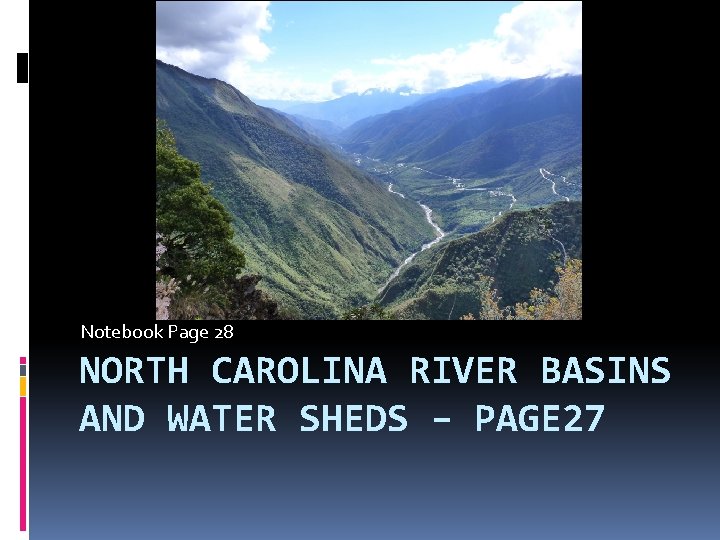 Notebook Page 28

NORTH CAROLINA RIVER BASINS AND WATER SHEDS – PAGE27